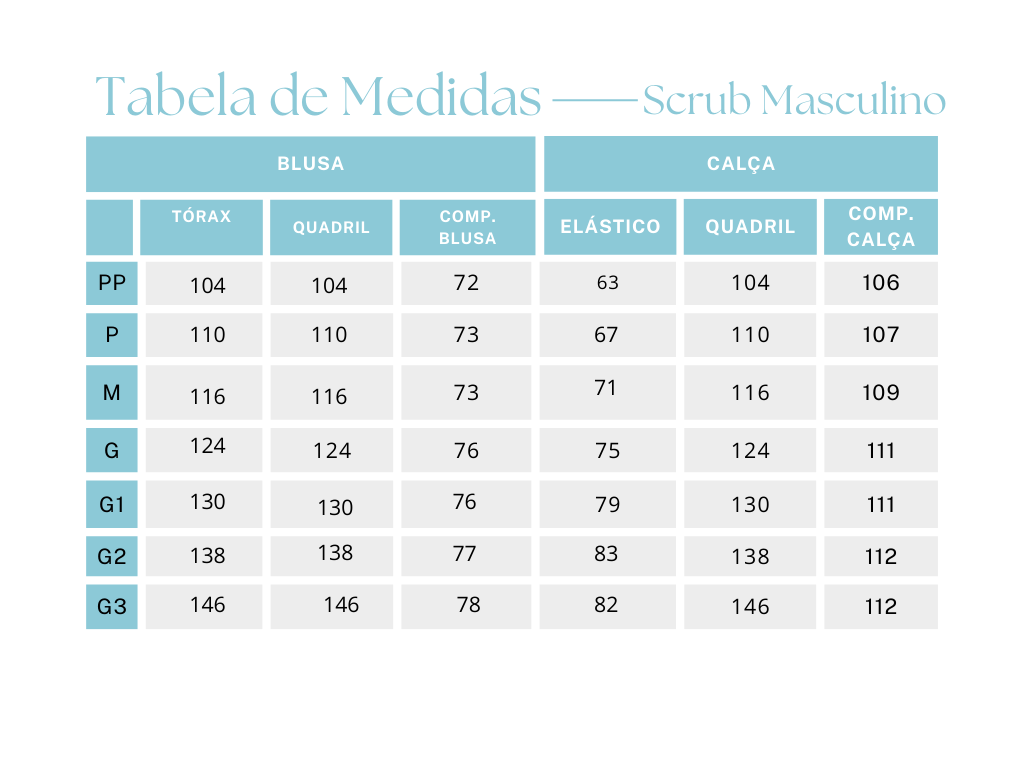 Tabela de Medidas —— Scrub Masculino

| | BLUSA | | | CALÇA | | |
|---|---|---|---|---|---|---|
| | TÓRAX | QUADRIL | COMP. BLUSA | ELÁSTICO | QUADRIL | COMP. CALÇA |
| PP | 104 | 104 | 72 | 63 | 104 | 106 |
| P | 110 | 110 | 73 | 67 | 110 | 107 |
| M | 116 | 116 | 73 | 71 | 116 | 109 |
| G | 124 | 124 | 76 | 75 | 124 | 111 |
| G1 | 130 | 130 | 76 | 79 | 130 | 111 |
| G2 | 138 | 138 | 77 | 83 | 138 | 112 |
| G3 | 146 | 146 | 78 | 82 | 146 | 112 |